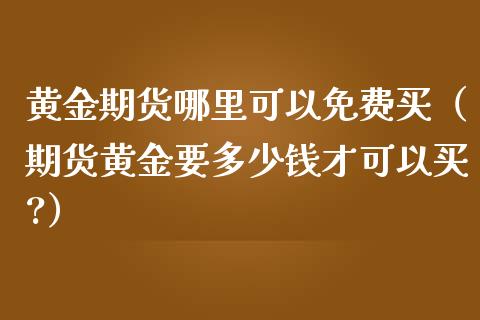 黄金期货哪里可以免费买（期货黄金要多少钱才可以买?）